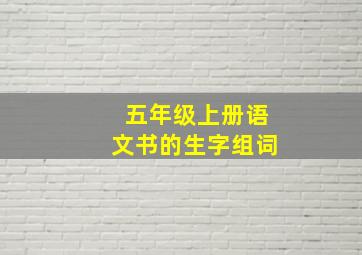 五年级上册语文书的生字组词